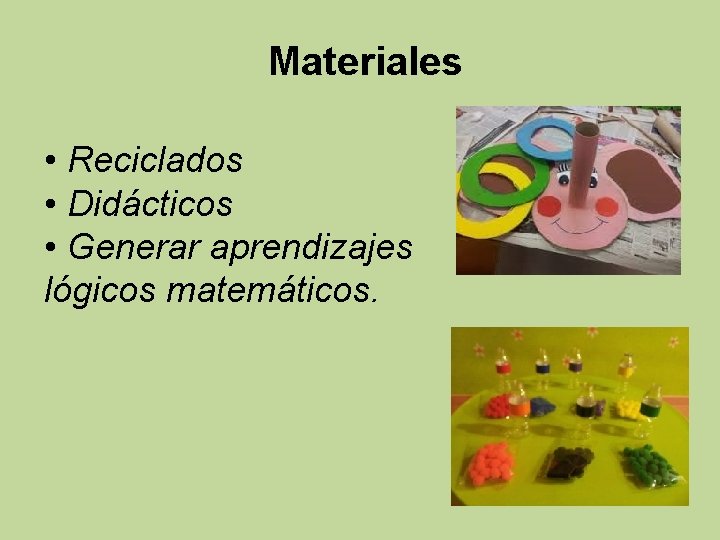 Materiales

• Reciclados
• Didácticos
• Generar aprendizajes lógicos matemáticos.